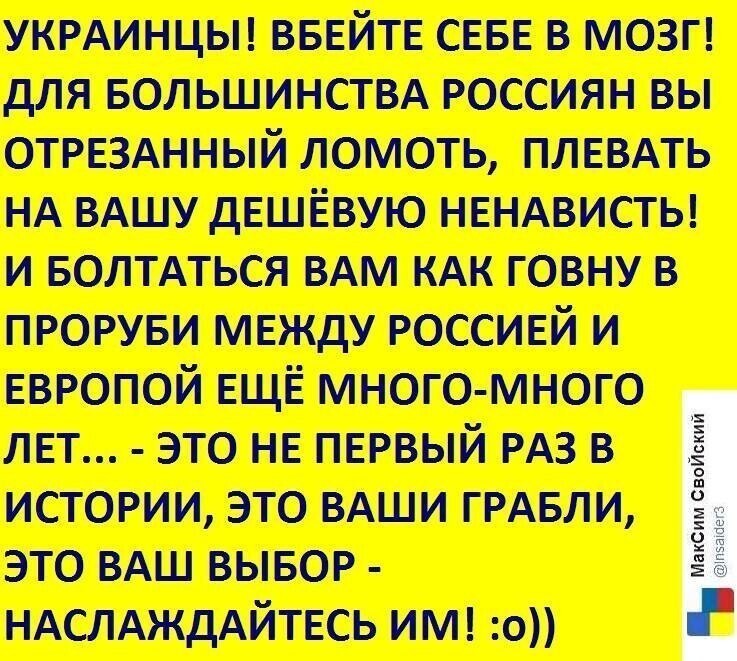 УКРАИНЦЫ! ВБЕЙТЕ СЕБЕ В МОЗГ! ДЛЯ БОЛЬШИНСТВА РОССИЯН ВЫ ОТРЕЗАННЫЙ ЛОМОТЬ, ПЛЕВАТЬ НА ВАШУ ДЕШЁВУЮ НЕНАВИСТЬ! И БОЛТАТЬСЯ ВАМ КАК ГОВНУ В ПРОРУБИ МЕЖДУ РОССИЕЙ И ЕВРОПОЙ ЕЩЁ МНОГО-МНОГО ЛЕТ... - ЭТО НЕ ПЕРВЫЙ РАЗ В ИСТОРИИ, ЭТО ВАШИ ГРАБЛИ, ЭТО ВАШ ВЫБОР - НАСЛАЖДАЙТЕСЬ ИМ! :о))

МакСим Свойский
@Insaider3